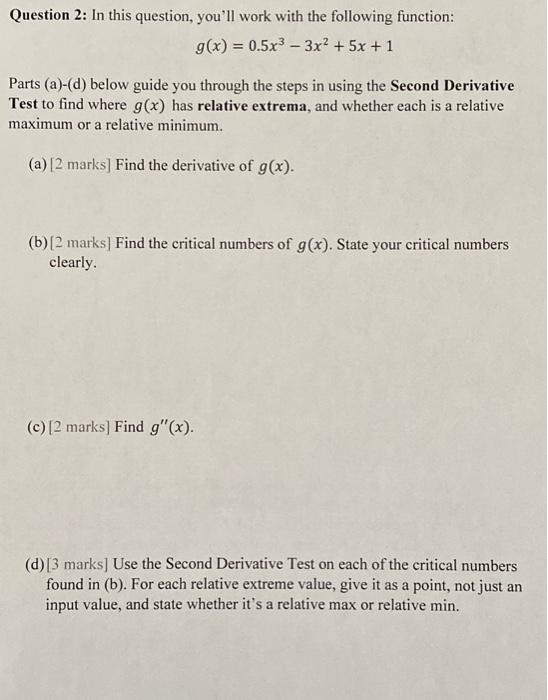 Question 2: In this question, you'll work with the following function:

$g(x) = 0.5x^3 - 3x^2 + 5x + 1$

Parts (a)-(d) below guide you through the steps in using the Second Derivative Test to find where $g(x)$ has relative extrema, and whether each is a relative maximum or a relative minimum.

(a) [2 marks] Find the derivative of $g(x)$.

(b) [2 marks] Find the critical numbers of $g(x)$. State your critical numbers clearly.

(c) [2 marks] Find $g''(x)$.

(d) [3 marks] Use the Second Derivative Test on each of the critical numbers found in (b). For each relative extreme value, give it as a point, not just an input value, and state whether it's a relative max or relative min.